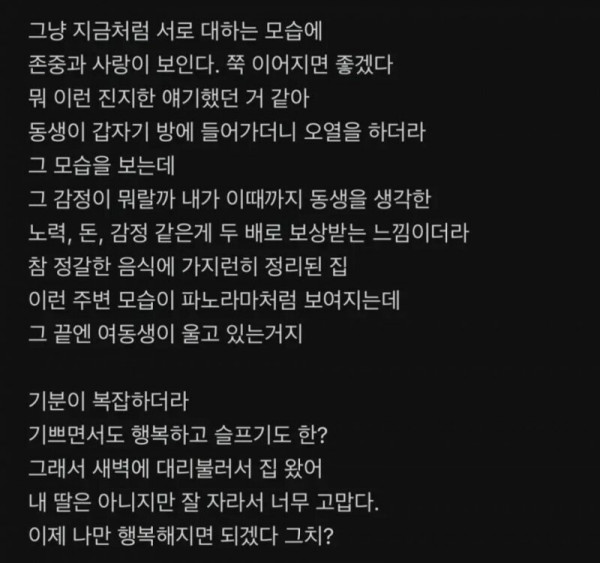 그냥 지금처럼 서로 대하는 모습에
존중과 사랑이 보인다. 쭉 이어지면 좋겠다
뭐 이런 진지한 얘기했던 거 같아
동생이 갑자기 방에 들어가더니 오열을 하더라
그 모습을 보는데
그 감정이 뭐랄까 내가 이때까지 동생을 생각한
노력, 돈, 감정 같은게 두 배로 보상받는 느낌이더라
참 정갈한 음식에 가지런히 정리된 집
이런 주변 모습이 파노라마처럼 보여지는데
그 끝엔 여동생이 울고 있는거지

기분이 복잡하더라
기쁘면서도 행복하고 슬프기도 한?
그래서 새벽에 대리불러서 집 왔어
내 딸은 아니지만 잘 자라서 너무 고맙다.
이제 나만 행복해지면 되겠다 그치?